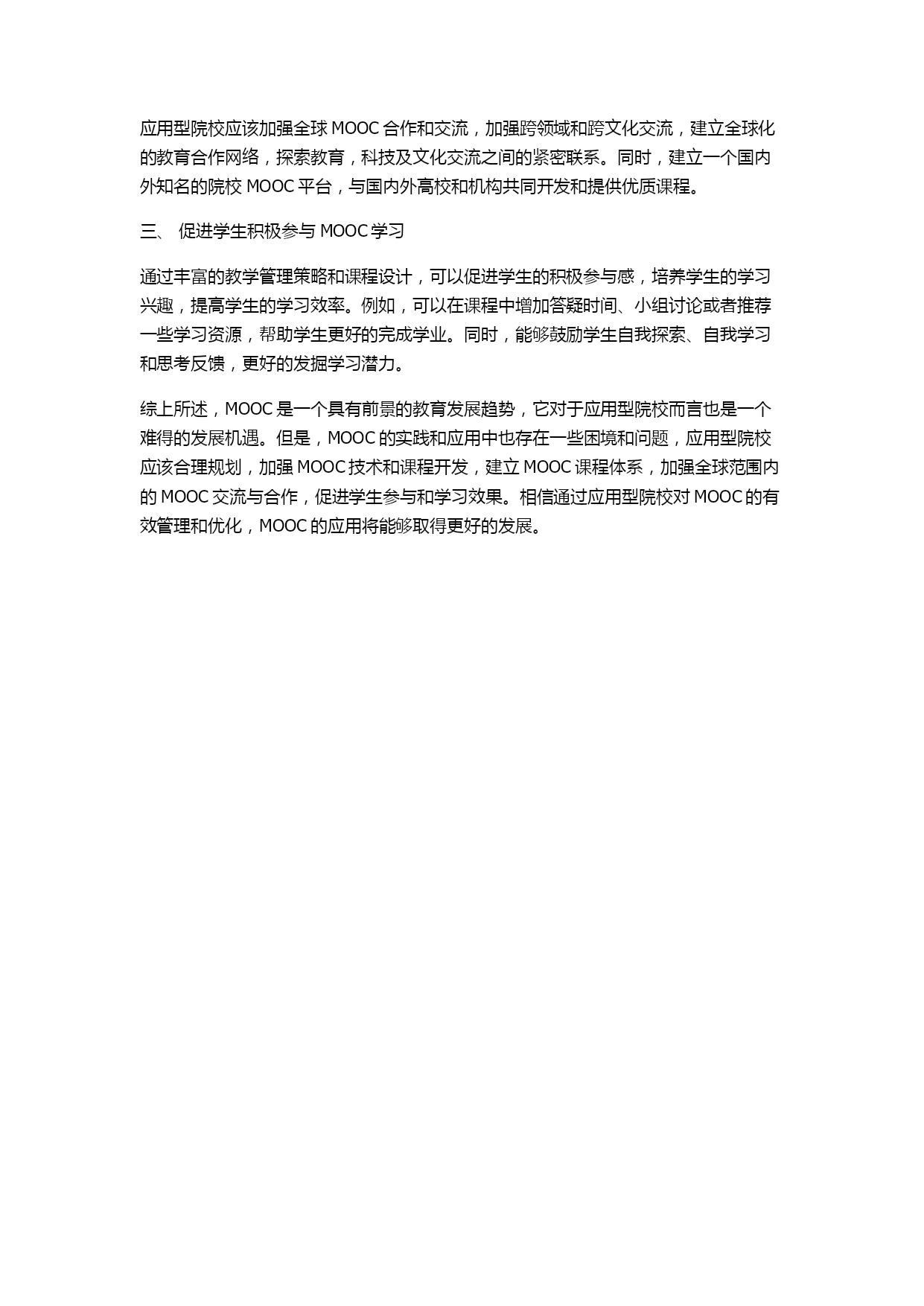 应用型院校应该加强全球 MOOC 合作和交流，加强跨领域和跨文化交流，建立全球化的教育合作网络，探索教育，科技及文化交流之间的紧密联系。同时，建立一个国内外知名的院校 MOOC 平台，与国内外高校和机构共同开发和提供优质课程。

三、 促进学生积极参与 MOOC 学习

通过丰富的教学管理策略和课程设计，可以促进学生的积极参与感，培养学生的学习兴趣，提高学生的学习效率。例如，可以在课程中增加答疑时间、小组讨论或者推荐一些学习资源，帮助学生更好的完成学业。同时，能够鼓励学生自我探索、自我学习和思考反馈，更好的发掘学习潜力。

综上所述，MOOC 是一个具有前景的教育发展趋势，它对于应用型院校而言也是一个难得的发展机遇。但是，MOOC 的实践和应用中也存在一些困境和问题，应用型院校应该合理规划，加强 MOOC 技术和课程开发，建立 MOOC 课程体系，加强全球范围内的 MOOC 交流与合作，促进学生参与和学习效果。相信通过应用型院校对 MOOC 的有效管理和优化，MOOC 的应用将能够取得更好的发展。